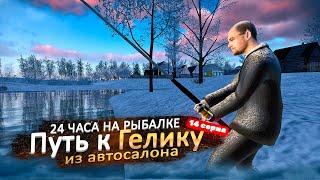 24 ЧАСА НА РЫБАЛКЕ
14 серия
Путь к Гелику
из автосалона